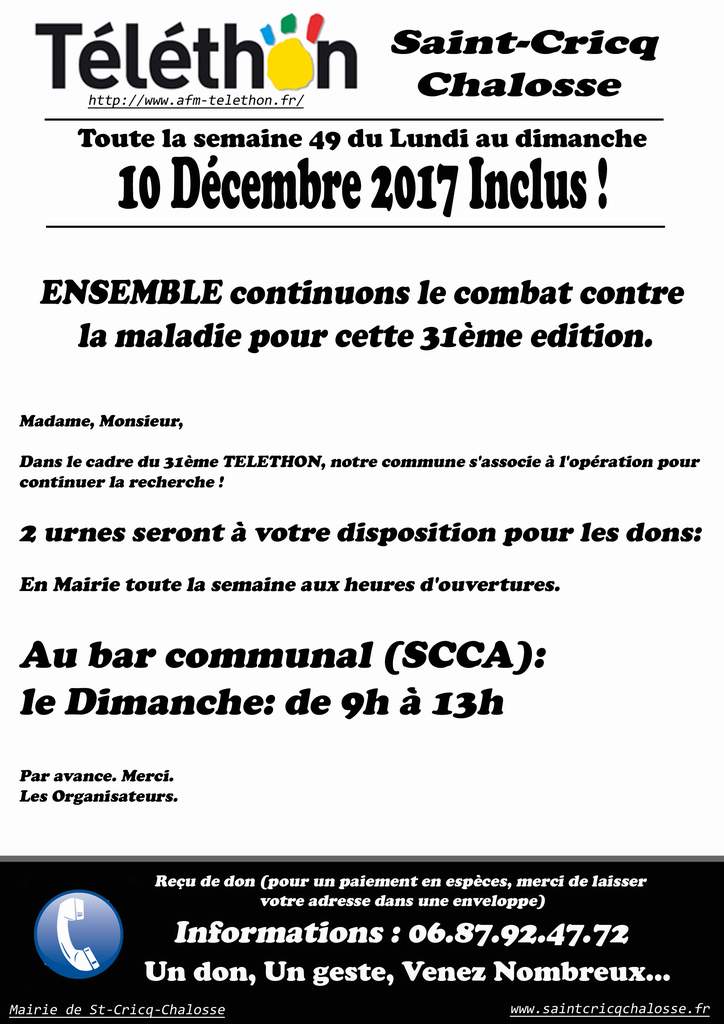 Téléthon
http://www.afm-telethon.fr/

Saint-Cricq Chalosse

Toute la semaine 49 du Lundi au dimanche
10 Décembre 2017 Inclus !

ENSEMBLE continuons le combat contre la maladie pour cette 31ème edition.

Madame, Monsieur,

Dans le cadre du 31ème TELETHON, notre commune s'associe à l'opération pour continuer la recherche !

2 urnes seront à votre disposition pour les dons:

En Mairie toute la semaine aux heures d'ouvertures.

Au bar communal (SCCA):
le Dimanche: de 9h à 13h

Par avance. Merci.
Les Organisateurs.

Reçu de don (pour un paiement en espèces, merci de laisser votre adresse dans une enveloppe)

Informations : 06.87.92.47.72

Un don, Un geste, Venez Nombreux...

Mairie de St-Cricq-Chalosse

www.saintcricqchalosse.fr